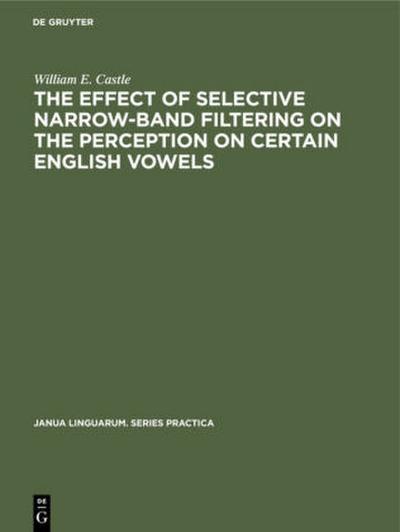 DE GRUYTER

William E. Castle

THE EFFECT OF SELECTIVE NARROW-BAND FILTERING ON THE PERCEPTION ON CERTAIN ENGLISH VOWELS

JANUA LINGUARUM. SERIES PRACTICA

DE G